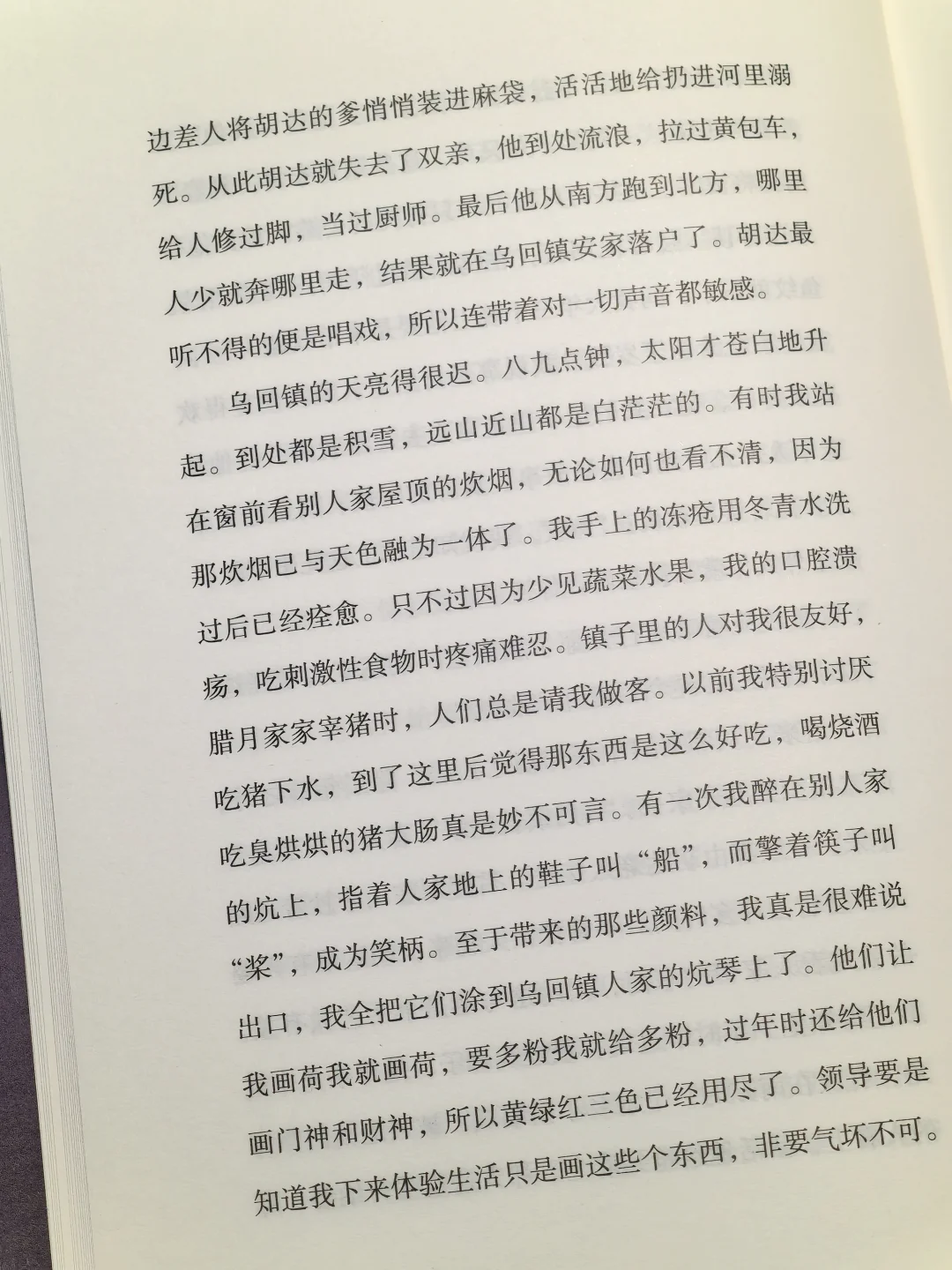 边差人将胡达的爹悄悄装进麻袋，活活地给扔进河里溺死。从此胡达就失去了双亲，他到处流浪，拉过黄包车，给人修过脚，当过厨师。最后他从南方跑到北方，哪里人少就奔哪里走，结果就在乌回镇安家落户了。胡达最听不得的便是唱戏，所以连带着对一切声音都敏感。

乌回镇的天亮得很迟。八九点钟，太阳才苍白地升起。到处都是积雪，远山近山都是白茫茫的。有时我站在窗前看别人家屋顶的炊烟，无论如何也看不清，因为那炊烟已与天色融为一体了。我手上的冻疮用冬青水洗过后已经痊愈。只不过因为少见蔬菜水果，我的口腔溃疡，吃刺激性食物时疼痛难忍。镇子里的人对我很友好，腊月家家宰猪时，人们总是请我做客。以前我特别讨厌吃猪下水，到了这里后觉得那东西是这么好吃，喝烧酒吃臭烘烘的猪大肠真是妙不可言。有一次我醉在别人家的炕上，指着人家地上的鞋子叫“船”，而擎着筷子叫“桨”，成为笑柄。至于带来的那些颜料，我真是很难说出口，我全把它们涂到乌回镇人家的炕琴上了。他们让我画荷我就画荷，要多粉我就给多粉，过年时还给他们画门神和财神，所以黄绿红三色已经用尽了。领导要是知道我下来体验生活只是画这些个东西，非要气坏不可。